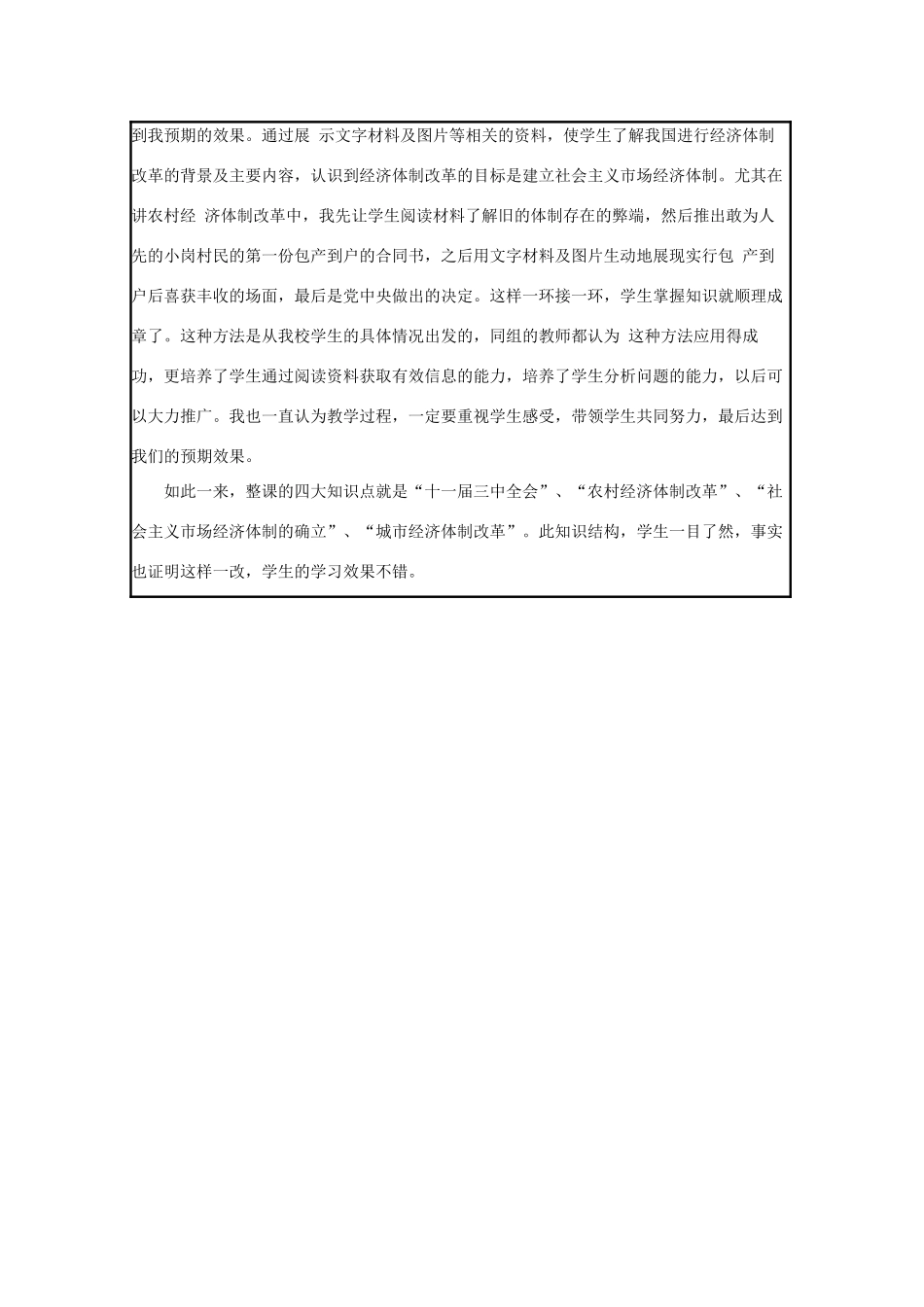 到我预期的效果。通过展示文字材料及图片等相关的资料，使学生了解我国进行经济体制改革的背景及主要内容，认识到经济体制改革的目标是建立社会主义市场经济体制。尤其在讲农村经济体制改革中，我先让学生阅读材料了解旧的体制存在的弊端，然后推出敢为人先的小岗村民的第一份包产到户的合同书，之后用文字材料及图片生动地展现实行包产到户后喜获丰收的场面，最后是党中央做出的决定。这样一环接一环，学生掌握知识就顺理成章了。这种方法是从我校学生的具体情况出发的，同组的教师都认为这种方法应用得成功，更培养了学生通过阅读资料获取有效信息的能力，培养了学生分析问题的能力，以后可以大力推广。我也一直认为教学过程，一定要重视学生感受，带领学生共同努力，最后达到我们的预期效果。

如此一来，整课的四大知识点就是“十一届三中全会”、“农村经济体制改革”、“社会主义市场经济体制的确立”、“城市经济体制改革”。此知识结构，学生一目了然，事实也证明这样一改，学生的学习效果不错。